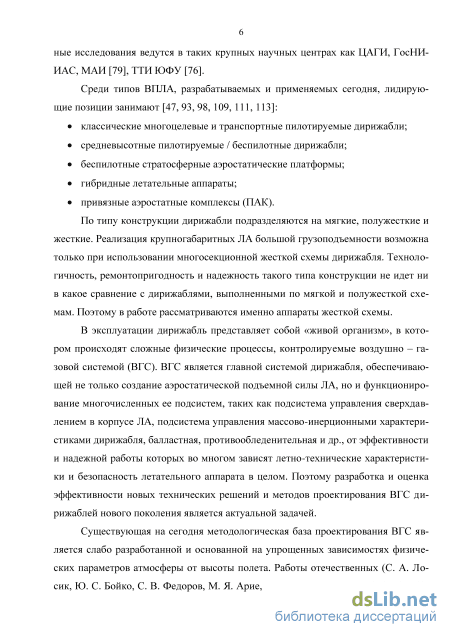 6

ные исследования ведутся в таких крупных научных центрах как ЦАГИ, ГосНИИАС, МАИ [79], ТТИ ЮФУ [76].

Среди типов ВПЛА, разрабатываемых и применяемых сегодня, лидирующие позиции занимают [47, 93, 98, 109, 111, 113]:

• классические многоцелевые и транспортные пилотируемые дирижабли;

• средневысотные пилотируемые / беспилотные дирижабли;

• беспилотные стратосферные аэростатические платформы;

• гибридные летательные аппараты;

• привязные аэростатные комплексы (ПАК).

По типу конструкции дирижабли подразделяются на мягкие, полужесткие и жесткие. Реализация крупногабаритных ЛА большой грузоподъемности возможна только при использовании многосекционной жесткой схемы дирижабля. Технологичность, ремонтопригодность и надежность такого типа конструкции не идет ни в какое сравнение с дирижаблями, выполненными по мягкой и полужесткой схемам. Поэтому в работе рассматриваются именно аппараты жесткой схемы.

В эксплуатации дирижабль представляет собой «живой организм», в котором происходят сложные физические процессы, контролируемые воздушно – газовой системой (ВГС). ВГС является главной системой дирижабля, обеспечивающей не только создание аэростатической подъемной силы ЛА, но и функционирование многочисленных ее подсистем, таких как подсистема управления сверхдавлением в корпусе ЛА, подсистема управления массово-инерционными характеристиками дирижабля, балластная, противообледенительная и др., от эффективности и надежной работы которых во многом зависят летно-технические характеристики и безопасность летательного аппарата в целом. Поэтому разработка и оценка эффективности новых технических решений и методов проектирования ВГС дирижаблей нового поколения является актуальной задачей.

Существующая на сегодня методологическая база проектирования ВГС является слабо разработанной и основанной на упрощенных зависимостях физических параметров атмосферы от высоты полета. Работы отечественных (С. А. Лосик, Ю. С. Бойко, С. В. Федоров, М. Я. Арие,

dsLib.net
библиотека диссертаций